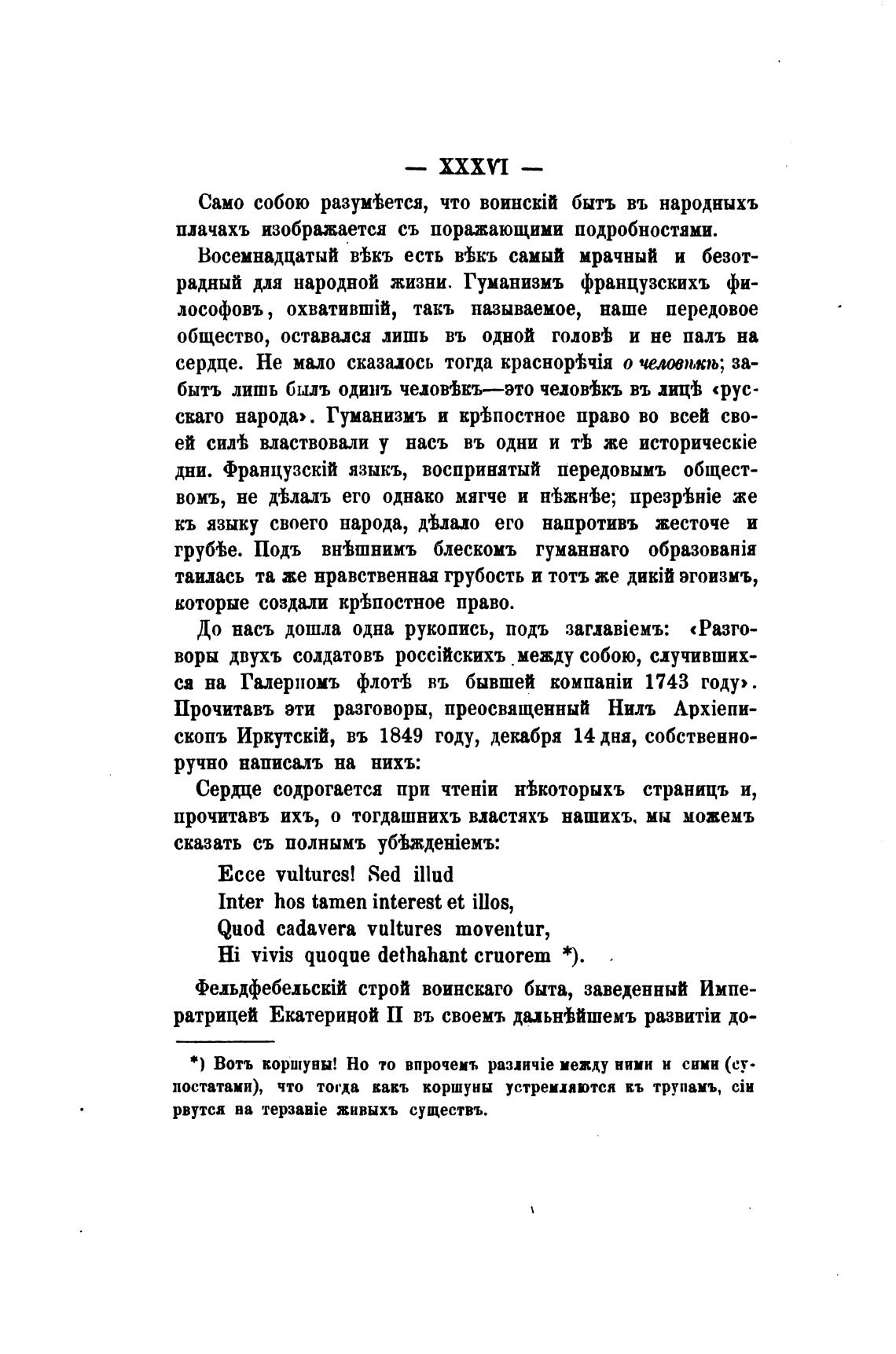 — XXXVI —

Само собою разумѣется, что воинскій бытъ въ народныхъ плачахъ изображается съ поражающими подробностями.

Восемнадцатый вѣкъ есть вѣкъ самый мрачный и безотрадный для народной жизни. Гуманизмъ французскихъ философовъ, охватившій, такъ называемое, наше передовое общество, оставался лишь въ одной головѣ и не палъ на сердце. Не мало сказалось тогда краснорѣчія о человѣкѣ; забытъ лишь былъ одинъ человѣкъ—это человѣкъ въ лицѣ «русскаго народа». Гуманизмъ и крѣпостное право во всей своей силѣ властвовали у насъ въ одни и тѣ же историческіе дни. Французскій языкъ, воспринятый передовымъ обществомъ, не дѣлалъ его однако мягче и нѣжнѣе; презрѣніе же къ языку своего народа, дѣлало его напротивъ жесточе и грубѣе. Подъ внѣшнимъ блескомъ гуманнаго образованія таилась та же нравственная грубость и тотъ же дикій эгоизмъ, которые создали крѣпостное право.

До насъ дошла одна рукопись, подъ заглавіемъ: «Разговоры двухъ солдатовъ россійскихъ между собою, случившихся на Галерномъ флотѣ въ бывшей компаніи 1743 году». Прочитавъ эти разговоры, преосвященный Нилъ Архіепископъ Иркутскій, въ 1849 году, декабря 14 дня, собственноручно написалъ на нихъ:

Сердце содрогается при чтеніи нѣкоторыхъ страницъ и, прочитавъ ихъ, о тогдашнихъ властяхъ нашихъ, мы можемъ сказать съ полнымъ убѣжденіемъ:

Ecce vultures! Sed illud
Inter hos tamen interest et illos,
Quod cadavera vultures moventur,
Hi vivis quoque dethahant cruorem *).

Фельдфебельскій строй воинскаго быта, заведенный Императрицей Екатериной II въ своемъ дальнѣйшемъ развитіи до-

*) Вотъ коршуны! Но то впрочемъ различіе между ними и сими (супостатами), что тогда какъ коршуны устремляются къ трупамъ, сіи рвутся на терзаніе живыхъ существъ.